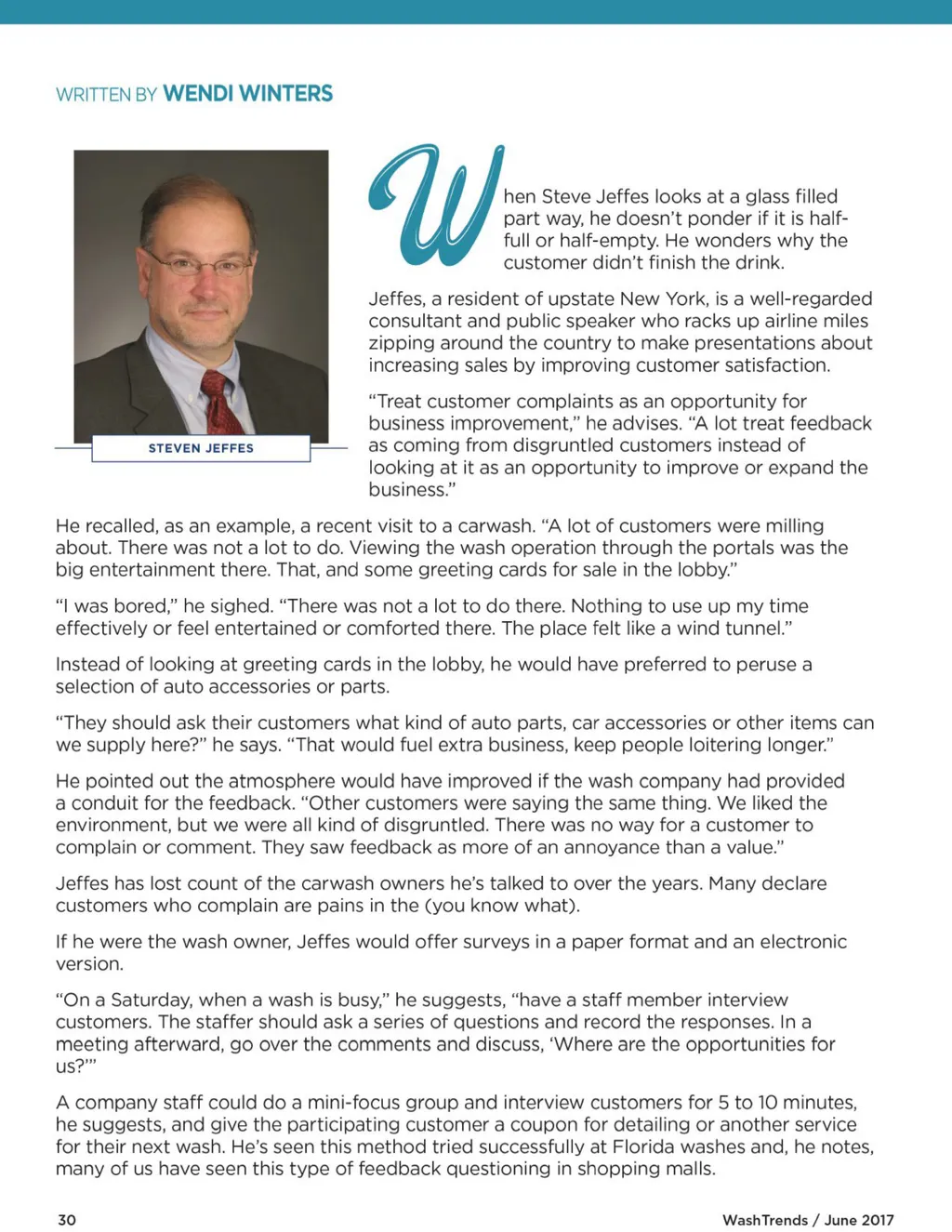 WRITTEN BY WENDI WINTERS

STEVEN JEFFES

When Steve Jeffes looks at a glass filled part way, he doesn't ponder if it is half-full or half-empty. He wonders why the customer didn't finish the drink.

Jeffes, a resident of upstate New York, is a well-regarded consultant and public speaker who racks up airline miles zipping around the country to make presentations about increasing sales by improving customer satisfaction.

"Treat customer complaints as an opportunity for business improvement," he advises. "A lot treat feedback as coming from disgruntled customers instead of looking at it as an opportunity to improve or expand the business."

He recalled, as an example, a recent visit to a carwash. "A lot of customers were milling about. There was not a lot to do. Viewing the wash operation through the portals was the big entertainment there. That, and some greeting cards for sale in the lobby."

"I was bored," he sighed. "There was not a lot to do there. Nothing to use up my time effectively or feel entertained or comforted there. The place felt like a wind tunnel."

Instead of looking at greeting cards in the lobby, he would have preferred to peruse a selection of auto accessories or parts.

"They should ask their customers what kind of auto parts, car accessories or other items can we supply here?" he says. "That would fuel extra business, keep people loitering longer."

He pointed out the atmosphere would have improved if the wash company had provided a conduit for the feedback. "Other customers were saying the same thing. We liked the environment, but we were all kind of disgruntled. There was no way for a customer to complain or comment. They saw feedback as more of an annoyance than a value."

Jeffes has lost count of the carwash owners he's talked to over the years. Many declare customers who complain are pains in the (you know what).

If he were the wash owner, Jeffes would offer surveys in a paper format and an electronic version.

"On a Saturday, when a wash is busy," he suggests, "have a staff member interview customers. The staffer should ask a series of questions and record the responses. In a meeting afterward, go over the comments and discuss, 'Where are the opportunities for us?'"

A company staff could do a mini-focus group and interview customers for 5 to 10 minutes, he suggests, and give the participating customer a coupon for detailing or another service for their next wash. He's seen this method tried successfully at Florida washes and, he notes, many of us have seen this type of feedback questioning in shopping malls.

30

WashTrends / June 2017